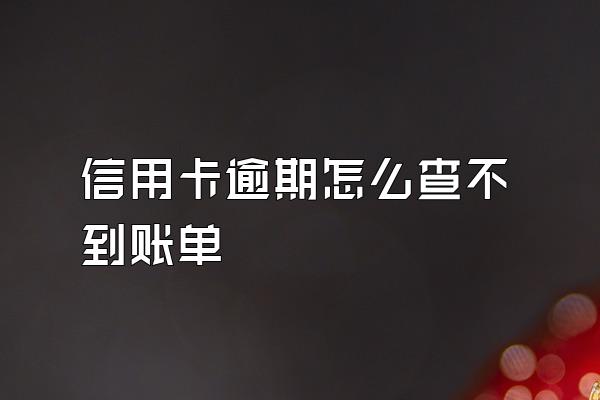 信用卡逾期怎么查不到账单